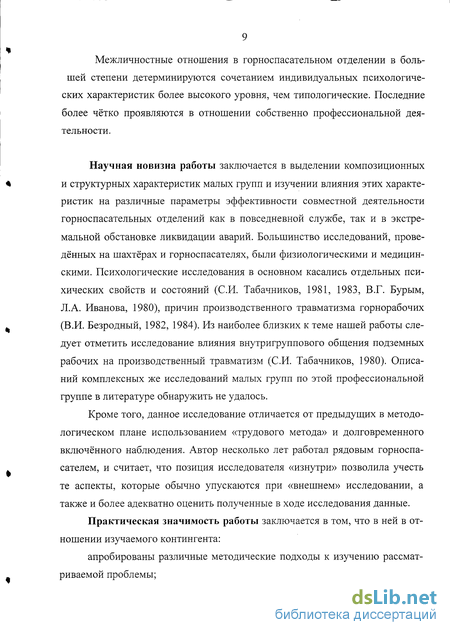 9

Межличностные отношения в горноспасательном отделении в большей степени детерминируются сочетанием индивидуальных психологических характеристик более высокого уровня, чем типологические. Последние более чётко проявляются в отношении собственно профессиональной деятельности.

Научная новизна работы заключается в выделении композиционных и структурных характеристик малых групп и изучении влияния этих характеристик на различные параметры эффективности совместной деятельности горноспасательных отделений как в повседневной службе, так и в экстремальной обстановке ликвидации аварий. Большинство исследований, проведённых на шахтёрах и горноспасателях, были физиологическими и медицинскими. Психологические исследования в основном касались отдельных психических свойств и состояний (С.И. Табачников, 1981, 1983, В.Г. Бурым, Л.А. Иванова, 1980), причин производственного травматизма горнорабочих (В.И. Безродный, 1982, 1984). Из наиболее близких к теме нашей работы следует отметить исследование влияния внутригруппового общения подземных рабочих на производственный травматизм (С.И. Табачников, 1980). Описаний комплексных же исследований малых групп по этой профессиональной группе в литературе обнаружить не удалось.

Кроме того, данное исследование отличается от предыдущих в методологическом плане использованием «трудового метода» и долговременного включённого наблюдения. Автор несколько лет работал рядовым горноспасателем, и считает, что позиция исследователя «изнутри» позволила учесть те аспекты, которые обычно упускаются при «внешнем» исследовании, а также и более адекватно оценить полученные в ходе исследования данные.

Практическая значимость работы заключается в том, что в ней в отношении изучаемого контингента:

апробированы различные методические подходы к изучению рассматриваемой проблемы;

dsLib.net
библиотека диссертаций